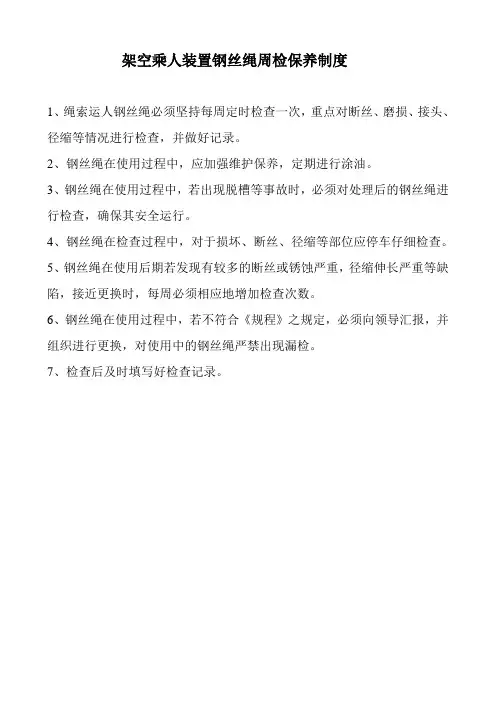 架空乘人装置钢丝绳周检保养制度

1、绳索运人钢丝绳必须坚持每周定时检查一次，重点对断丝、磨损、接头、径缩等情况进行检查，并做好记录。

2、钢丝绳在使用过程中，应加强维护保养，定期进行涂油。

3、钢丝绳在使用过程中，若出现脱槽等事故时，必须对处理后的钢丝绳进行检查，确保其安全运行。

4、钢丝绳在检查过程中，对于损坏、断丝、径缩等部位应停车仔细检查。

5、钢丝绳在使用后期若发现有较多的断丝或锈蚀严重，径缩伸长严重等缺陷，接近更换时，每周必须相应地增加检查次数。

6、钢丝绳在使用过程中，若不符合《规程》之规定，必须向领导汇报，并组织进行更换，对使用中的钢丝绳严禁出现漏检。

7、检查后及时填写好检查记录。